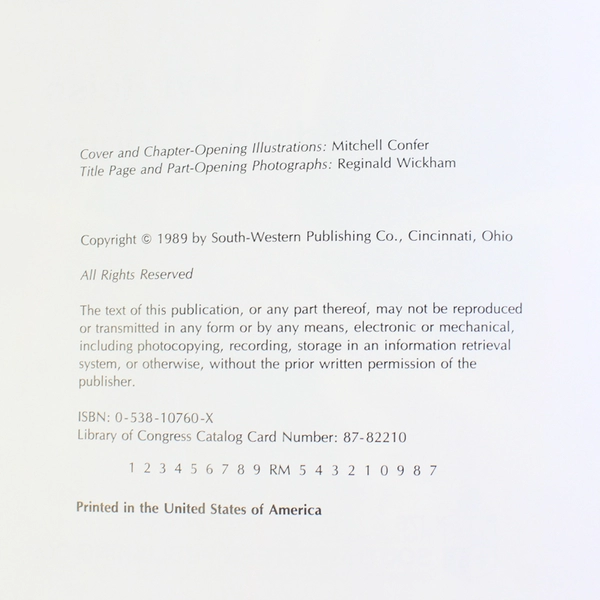 Cover and Chapter-Opening Illustrations: Mitchell Confer
Title Page and Part-Opening Photographs: Reginald Wickham

Copyright © 1989 by South-Western Publishing Co., Cincinnati, Ohio

All Rights Reserved

The text of this publication, or any part thereof, may not be reproduced or transmitted in any form or by any means, electronic or mechanical, including photocopying, recording, storage in an information retrieval system, or otherwise, without the prior written permission of the publisher.

ISBN: 0-538-10760-X
Library of Congress Catalog Card Number: 87-82210

1 2 3 4 5 6 7 8 9 RM 5 4 3 2 1 0 9 8 7

Printed in the United States of America